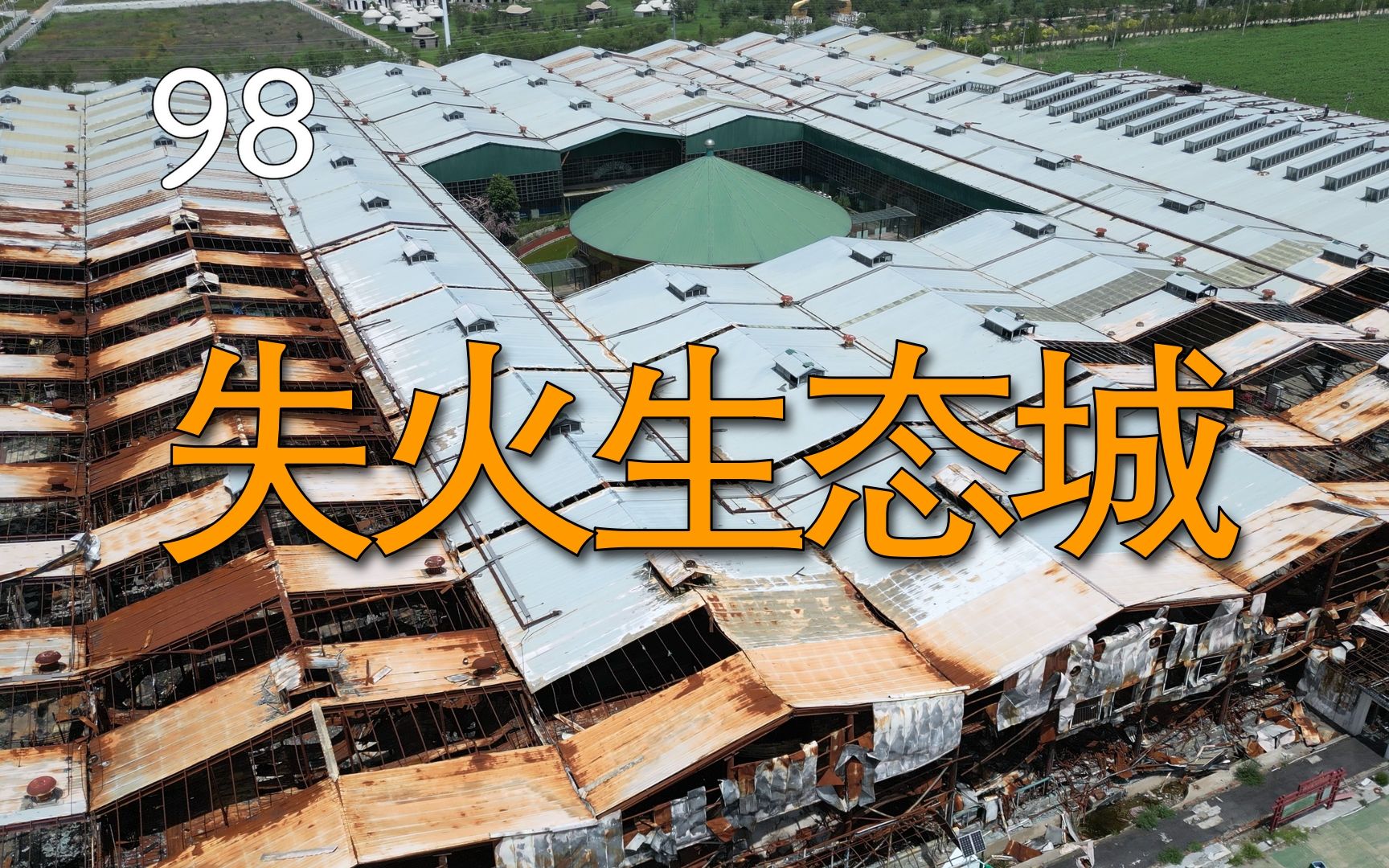 98

失火生态城